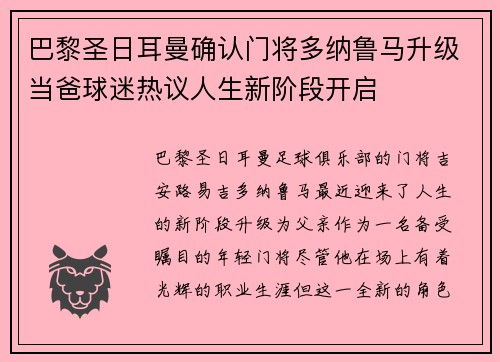 巴黎圣日耳曼确认门将多纳鲁马升级当爸球迷热议人生新阶段开启

巴黎圣日耳曼足球俱乐部的门将吉安路易吉多纳鲁马最近迎来了人生的新阶段升级为父亲作为一名备受瞩目的年轻门将尽管他在场上有着光辉的职业生涯但这一全新的角色